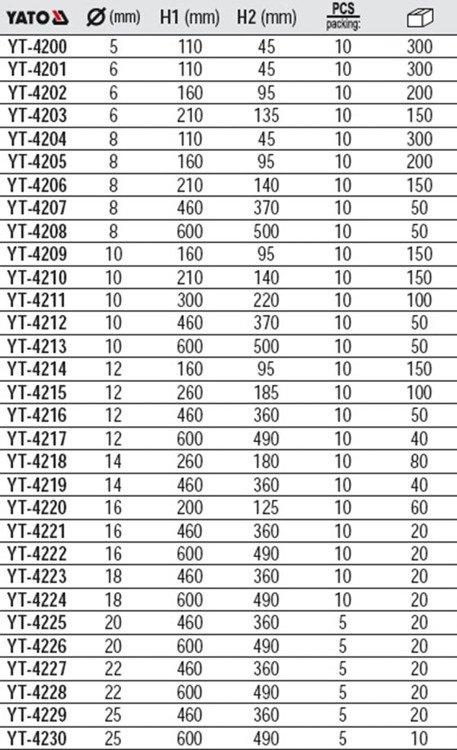 | YATO | Ø (mm) | H1 (mm) | H2 (mm) | PCS packing: | |
|---|---|---|---|---|---|
| YT-4200 | 5 | 110 | 45 | 10 | 300 |
| YT-4201 | 6 | 110 | 45 | 10 | 300 |
| YT-4202 | 6 | 160 | 95 | 10 | 200 |
| YT-4203 | 6 | 210 | 135 | 10 | 150 |
| YT-4204 | 8 | 110 | 45 | 10 | 300 |
| YT-4205 | 8 | 160 | 95 | 10 | 200 |
| YT-4206 | 8 | 210 | 140 | 10 | 150 |
| YT-4207 | 8 | 460 | 370 | 10 | 50 |
| YT-4208 | 8 | 600 | 500 | 10 | 50 |
| YT-4209 | 10 | 160 | 95 | 10 | 150 |
| YT-4210 | 10 | 210 | 140 | 10 | 150 |
| YT-4211 | 10 | 300 | 220 | 10 | 100 |
| YT-4212 | 10 | 460 | 370 | 10 | 50 |
| YT-4213 | 10 | 600 | 500 | 10 | 50 |
| YT-4214 | 12 | 160 | 95 | 10 | 150 |
| YT-4215 | 12 | 260 | 185 | 10 | 100 |
| YT-4216 | 12 | 460 | 360 | 10 | 50 |
| YT-4217 | 12 | 600 | 490 | 10 | 40 |
| YT-4218 | 14 | 260 | 180 | 10 | 80 |
| YT-4219 | 14 | 460 | 360 | 10 | 40 |
| YT-4220 | 16 | 200 | 125 | 10 | 60 |
| YT-4221 | 16 | 460 | 360 | 10 | 20 |
| YT-4222 | 16 | 600 | 490 | 10 | 20 |
| YT-4223 | 18 | 460 | 360 | 10 | 20 |
| YT-4224 | 18 | 600 | 490 | 10 | 20 |
| YT-4225 | 20 | 460 | 360 | 5 | 20 |
| YT-4226 | 20 | 600 | 490 | 5 | 20 |
| YT-4227 | 22 | 460 | 360 | 5 | 20 |
| YT-4228 | 22 | 600 | 490 | 5 | 20 |
| YT-4229 | 25 | 460 | 360 | 5 | 20 |
| YT-4230 | 25 | 600 | 490 | 5 | 10 |